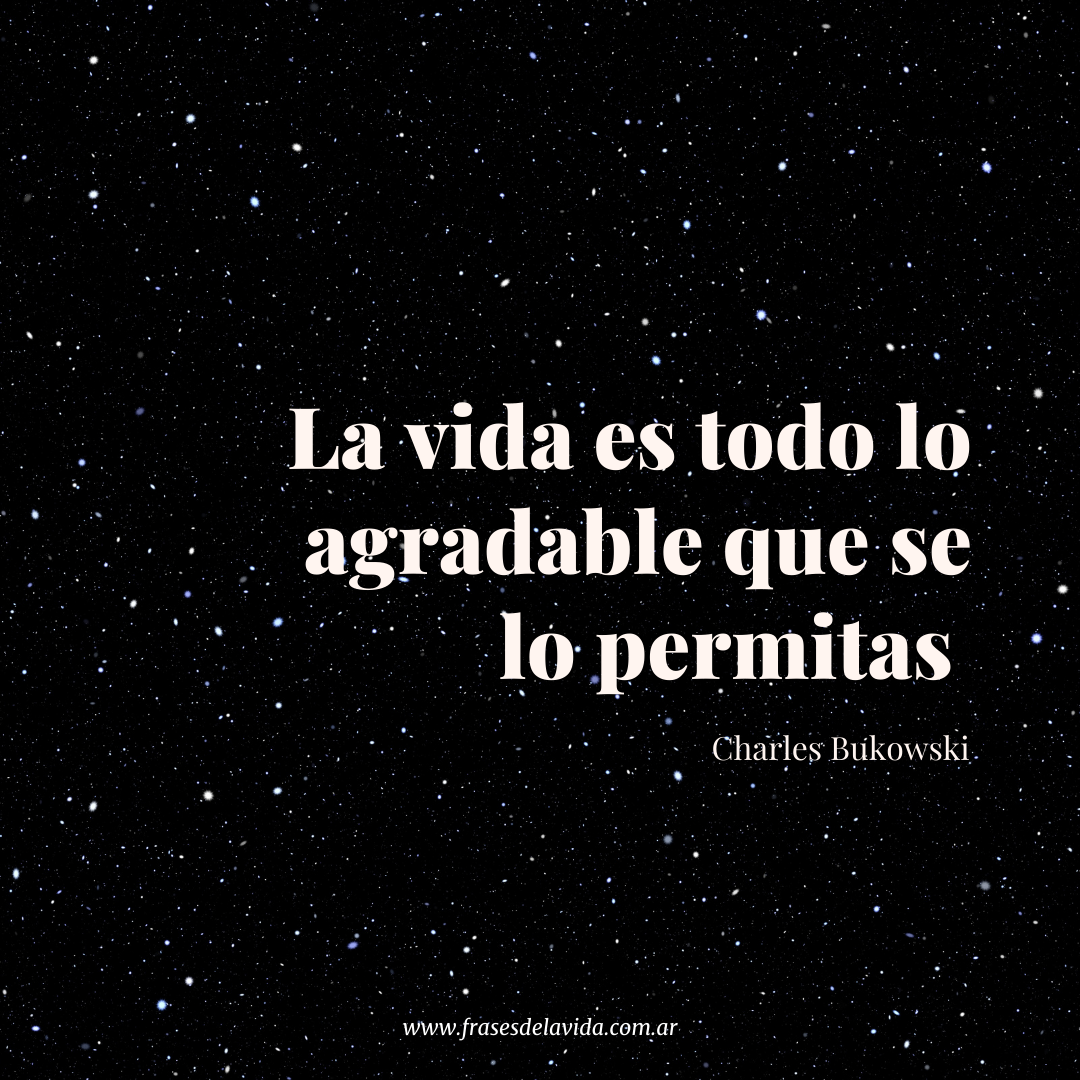 La vida es todo lo agradable que se lo permitas

Charles Bukowski

www.frasesdelavida.com.ar